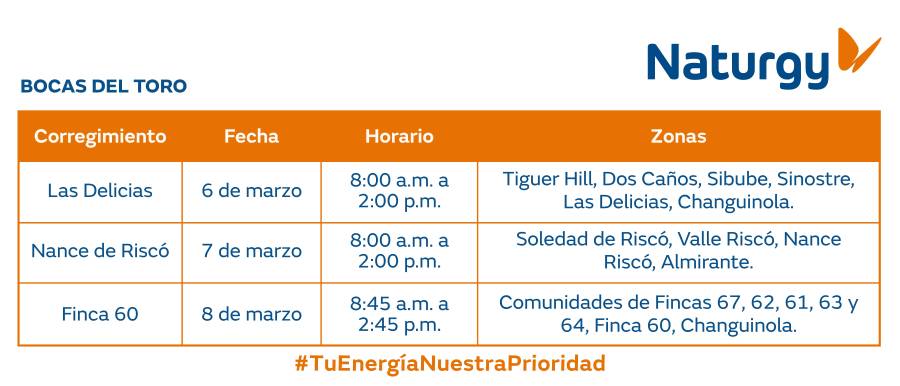 Naturgy

BOCAS DEL TORO

| Corregimiento | Fecha | Horario | Zonas |
|---|---|---|---|
| Las Delicias | 6 de marzo | 8:00 a.m. a 2:00 p.m. | Tiguer Hill, Dos Caños, Sibube, Sinostre, Las Delicias, Changuinola. |
| Nance de Riscó | 7 de marzo | 8:00 a.m. a 2:00 p.m. | Soledad de Riscó, Valle Riscó, Nance Riscó, Almirante. |
| Finca 60 | 8 de marzo | 8:45 a.m. a 2:45 p.m. | Comunidades de Fincas 67, 62, 61, 63 y 64, Finca 60, Changuinola. |

#TuEnergíaNuestraPrioridad